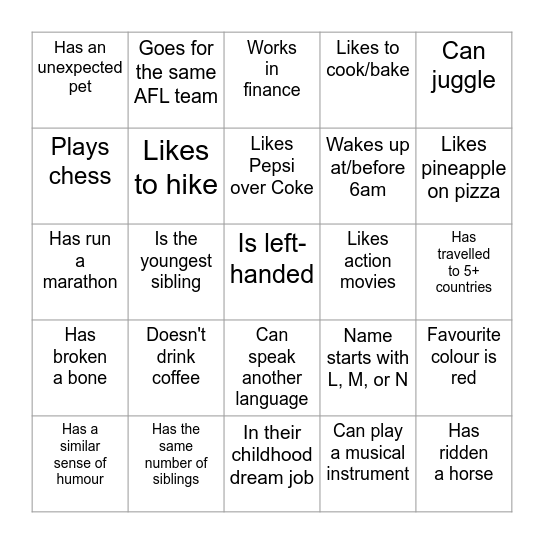 | | | | | |
|---|---|---|---|---|
| Has an unexpected pet | Goes for the same AFL team | Works in finance | Likes to cook/bake | Can juggle |
| Plays chess | Likes to hike | Likes Pepsi over Coke | Wakes up at/before 6am | Likes pineapple on pizza |
| Has run a marathon | Is the youngest sibling | Is left-handed | Likes action movies | Has travelled to 5+ countries |
| Has broken a bone | Doesn't drink coffee | Can speak another language | Name starts with L, M, or N | Favourite colour is red |
| Has a similar sense of humour | Has the same number of siblings | In their childhood dream job | Can play a musical instrument | Has ridden a horse |